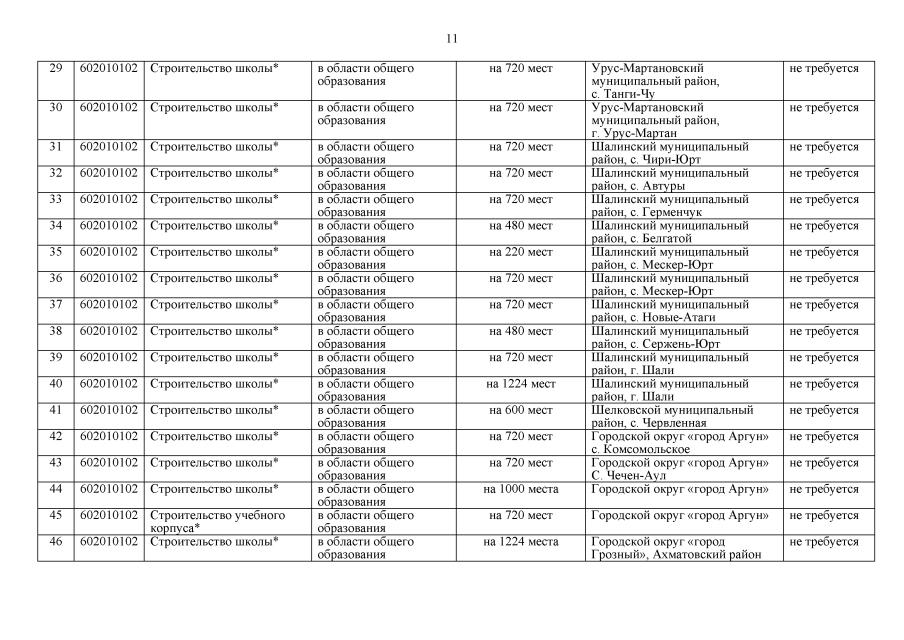 11

| 29 | 602010102 | Строительство школы* | в области общего образования | на 720 мест | Урус-Мартановский муниципальный район, с. Танги-Чу | не требуется |
|---|---|---|---|---|---|---|
| 30 | 602010102 | Строительство школы* | в области общего образования | на 720 мест | Урус-Мартановский муниципальный район, г. Урус-Мартан | не требуется |
| 31 | 602010102 | Строительство школы* | в области общего образования | на 720 мест | Шалинский муниципальный район, с. Чири-Юрт | не требуется |
| 32 | 602010102 | Строительство школы* | в области общего образования | на 720 мест | Шалинский муниципальный район, с. Автуры | не требуется |
| 33 | 602010102 | Строительство школы* | в области общего образования | на 720 мест | Шалинский муниципальный район, с. Герменчук | не требуется |
| 34 | 602010102 | Строительство школы* | в области общего образования | на 480 мест | Шалинский муниципальный район, с. Белгатой | не требуется |
| 35 | 602010102 | Строительство школы* | в области общего образования | на 220 мест | Шалинский муниципальный район, с. Мескер-Юрт | не требуется |
| 36 | 602010102 | Строительство школы* | в области общего образования | на 720 мест | Шалинский муниципальный район, с. Мескер-Юрт | не требуется |
| 37 | 602010102 | Строительство школы* | в области общего образования | на 720 мест | Шалинский муниципальный район, с. Новые-Атаги | не требуется |
| 38 | 602010102 | Строительство школы* | в области общего образования | на 480 мест | Шалинский муниципальный район, с. Сержень-Юрт | не требуется |
| 39 | 602010102 | Строительство школы* | в области общего образования | на 720 мест | Шалинский муниципальный район, г. Шали | не требуется |
| 40 | 602010102 | Строительство школы* | в области общего образования | на 1224 мест | Шалинский муниципальный район, г. Шали | не требуется |
| 41 | 602010102 | Строительство школы* | в области общего образования | на 600 мест | Шелковской муниципальный район, с. Червленная | не требуется |
| 42 | 602010102 | Строительство школы* | в области общего образования | на 720 мест | Городской округ «город Аргун» с. Комсомольское | не требуется |
| 43 | 602010102 | Строительство школы* | в области общего образования | на 720 мест | Городской округ «город Аргун» С. Чечен-Аул | не требуется |
| 44 | 602010102 | Строительство школы* | в области общего образования | на 1000 места | Городской округ «город Аргун» | не требуется |
| 45 | 602010102 | Строительство учебного корпуса* | в области общего образования | на 720 мест | Городской округ «город Аргун» | не требуется |
| 46 | 602010102 | Строительство школы* | в области общего образования | на 1224 места | Городской округ «город Грозный», Ахматовский район | не требуется |